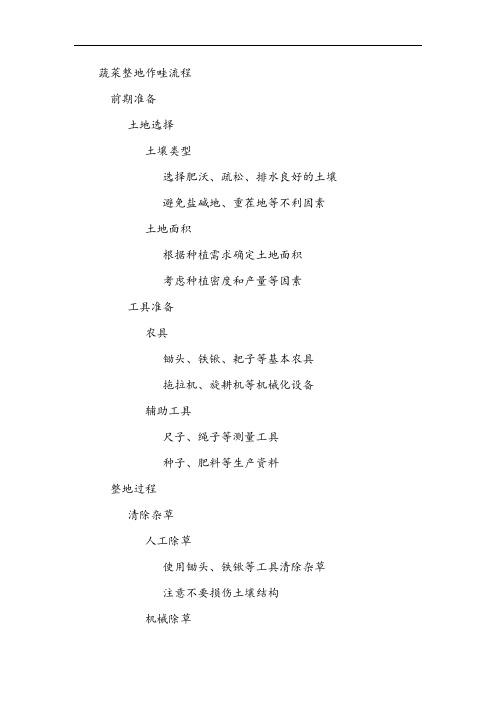 蔬菜整地作畦流程

前期准备

土地选择

土壤类型

选择肥沃、疏松、排水良好的土壤

避免盐碱地、重茬地等不利因素

土地面积

根据种植需求确定土地面积

考虑种植密度和产量等因素

工具准备

农具

锄头、铁锹、耙子等基本农具

拖拉机、旋耕机等机械化设备

辅助工具

尺子、绳子等测量工具

种子、肥料等生产资料

整地过程

清除杂草

人工除草

使用锄头、铁锹等工具清除杂草

注意不要损伤土壤结构

机械除草